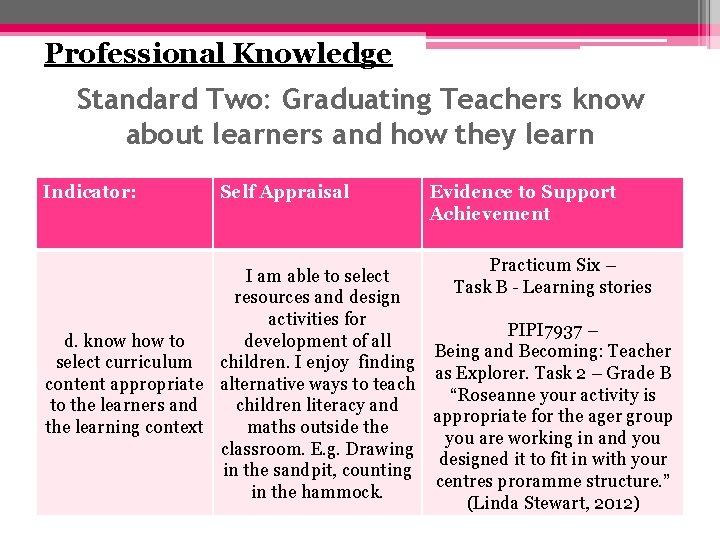 Professional Knowledge

Standard Two: Graduating Teachers know about learners and how they learn

| Indicator: | Self Appraisal | Evidence to Support Achievement |
|---|---|---|
| d. know how to select curriculum content appropriate to the learners and the learning context | I am able to select resources and design activities for development of all children. I enjoy finding alternative ways to teach children literacy and maths outside the classroom. E.g. Drawing in the sandpit, counting in the hammock. | Practicum Six – Task B - Learning stories PIPI7937 – Being and Becoming: Teacher as Explorer. Task 2 – Grade B "Roseanne your activity is appropriate for the ager group you are working in and you designed it to fit in with your centres proramme structure." (Linda Stewart, 2012) |